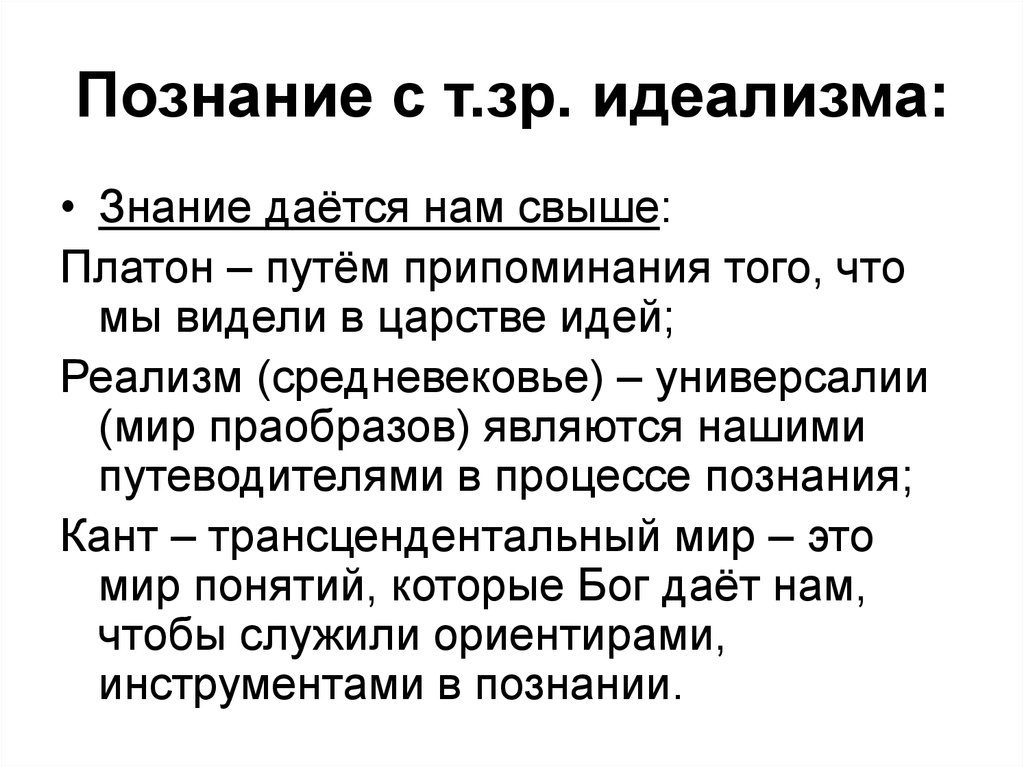 Познание с т.зр. идеализма:

• Знание даётся нам свыше:

Платон – путём припоминания того, что мы видели в царстве идей;

Реализм (средневековье) – универсалии (мир праобразов) являются нашими путеводителями в процессе познания;

Кант – трансцендентальный мир – это мир понятий, которые Бог даёт нам, чтобы служили ориентирами, инструментами в познании.